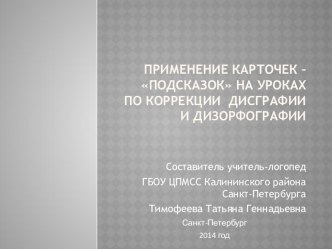 ПРИМЕНЕНИЕ КАРТОЧЕК – «ПОДСКАЗОК» НА УРОКАХ ПО КОРРЕКЦИИ ДИСГРАФИИ И ДИЗОРФОГРАФИИ

Составитель учитель-логопед

ГБОУ ЦПМСС Калининского района Санкт-Петербурга

Тимофеева Татьяна Геннадьевна

Санкт-Петербург

2014 год